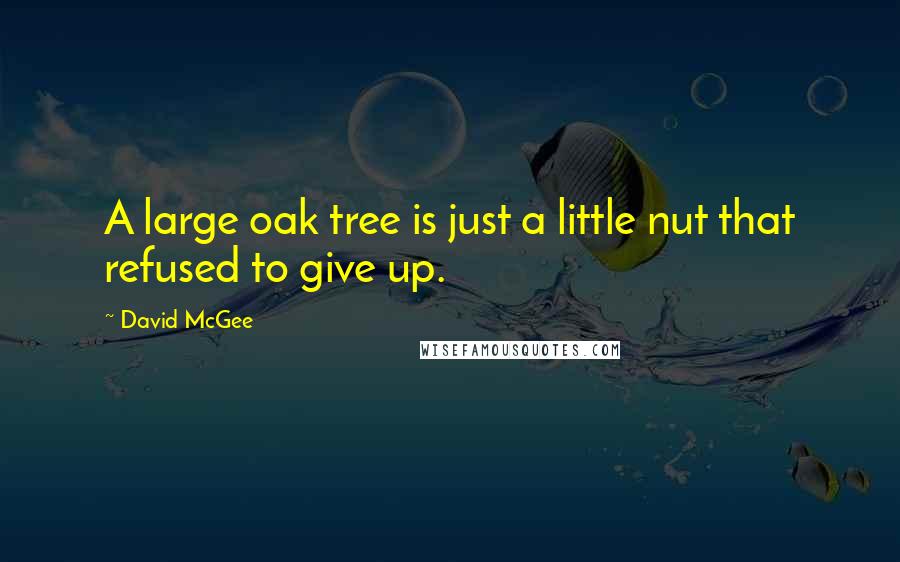 A large oak tree is just a little nut that refused to give up.

~ David McGee

WISEFAMOUSQUOTES.COM